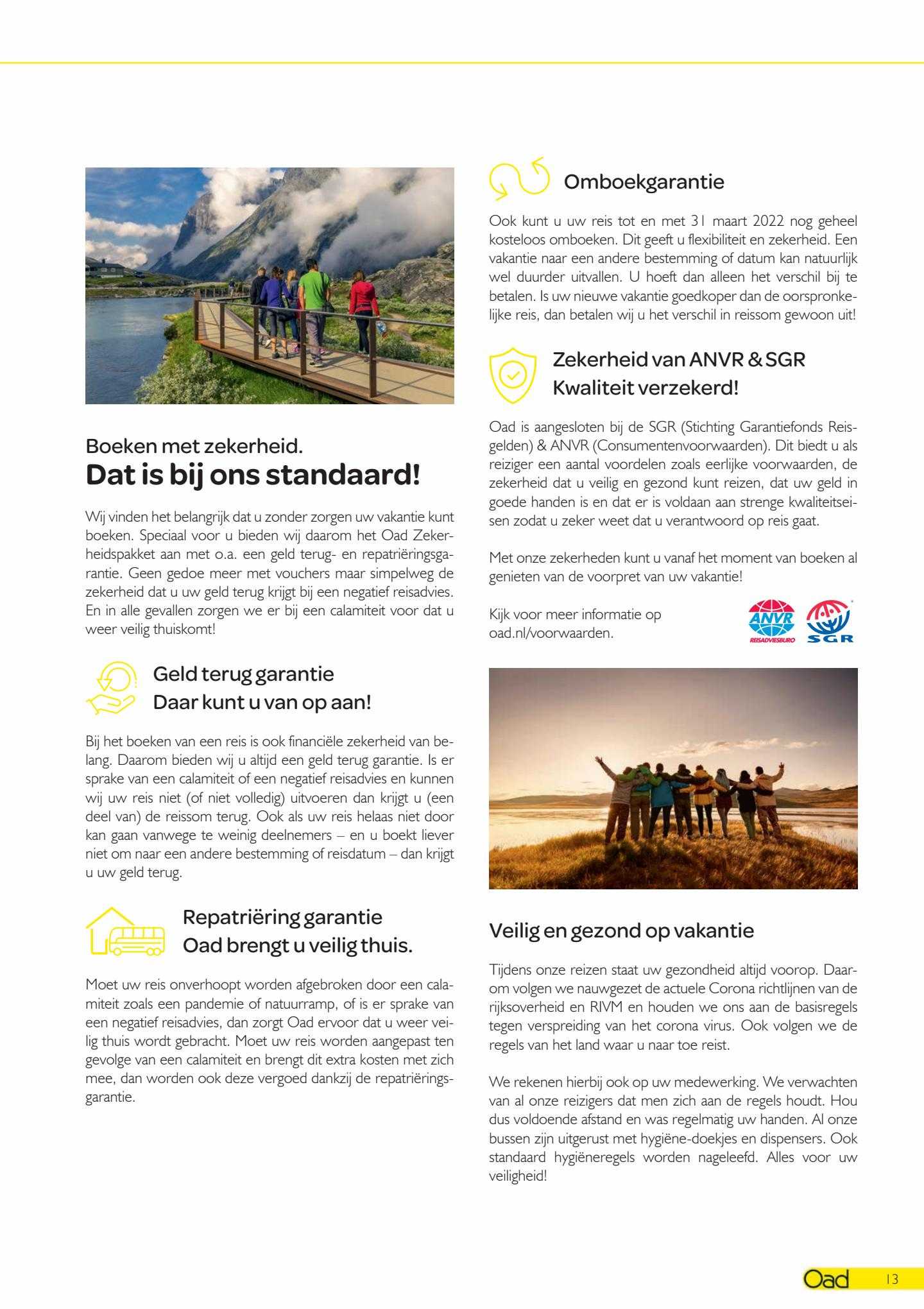 Boeken met zekerheid.
Dat is bij ons standaard!

Wij vinden het belangrijk dat u zonder zorgen uw vakantie kunt boeken. Speciaal voor u bieden wij daarom het Oad Zekerheidspakket aan met o.a. een geld terug- en repatriëringsgarantie. Geen gedoe meer met vouchers maar simpelweg de zekerheid dat u uw geld terug krijgt bij een negatief reisadvies. En in alle gevallen zorgen we er bij een calamiteit voor dat u weer veilig thuiskomt!

Geld terug garantie
Daar kunt u van op aan!

Bij het boeken van een reis is ook financiële zekerheid van belang. Daarom bieden wij u altijd een geld terug garantie. Is er sprake van een calamiteit of een negatief reisadvies en kunnen wij uw reis niet (of niet volledig) uitvoeren dan krijgt u (een deel van) de reissom terug. Ook als uw reis helaas niet door kan gaan vanwege te weinig deelnemers – en u boekt liever niet om naar een andere bestemming of reisdatum – dan krijgt u uw geld terug.

Repatriëring garantie
Oad brengt u veilig thuis.

Moet uw reis onverhoopt worden afgebroken door een calamiteit zoals een pandemie of natuurramp, of is er sprake van een negatief reisadvies, dan zorgt Oad ervoor dat u weer veilig thuis wordt gebracht. Moet uw reis worden aangepast ten gevolge van een calamiteit en brengt dit extra kosten met zich mee, dan worden ook deze vergoed dankzij de repatriëringsgarantie.

Omboekgarantie

Ook kunt u uw reis tot en met 31 maart 2022 nog geheel kosteloos omboeken. Dit geeft u flexibiliteit en zekerheid. Een vakantie naar een andere bestemming of datum kan natuurlijk wel duurder uitvallen. U hoeft dan alleen het verschil bij te betalen. Is uw nieuwe vakantie goedkoper dan de oorspronkelijke reis, dan betalen wij u het verschil in reissom gewoon uit!

Zekerheid van ANVR & SGR
Kwaliteit verzekerd!

Oad is aangesloten bij de SGR (Stichting Garantiefonds Reisgelden) & ANVR (Consumentenvoorwaarden). Dit biedt u als reiziger een aantal voordelen zoals eerlijke voorwaarden, de zekerheid dat u veilig en gezond kunt reizen, dat uw geld in goede handen is en dat er is voldaan aan strenge kwaliteitseisen zodat u zeker weet dat u verantwoord op reis gaat.

Met onze zekerheden kunt u vanaf het moment van boeken al genieten van de voorpret van uw vakantie!

Kijk voor meer informatie op oad.nl/voorwaarden.

ANVR REISADVIESBURO SGR

Veilig en gezond op vakantie

Tijdens onze reizen staat uw gezondheid altijd voorop. Daarom volgen we nauwgezet de actuele Corona richtlijnen van de rijksoverheid en RIVM en houden we ons aan de basisregels tegen verspreiding van het corona virus. Ook volgen we de regels van het land waar u naar toe reist.

We rekenen hierbij ook op uw medewerking. We verwachten van al onze reizigers dat men zich aan de regels houdt. Hou dus voldoende afstand en was regelmatig uw handen. Al onze bussen zijn uitgerust met hygiëne-doekjes en dispensers. Ook standaard hygiëneregels worden nageleefd. Alles voor uw veiligheid!

Oad 13